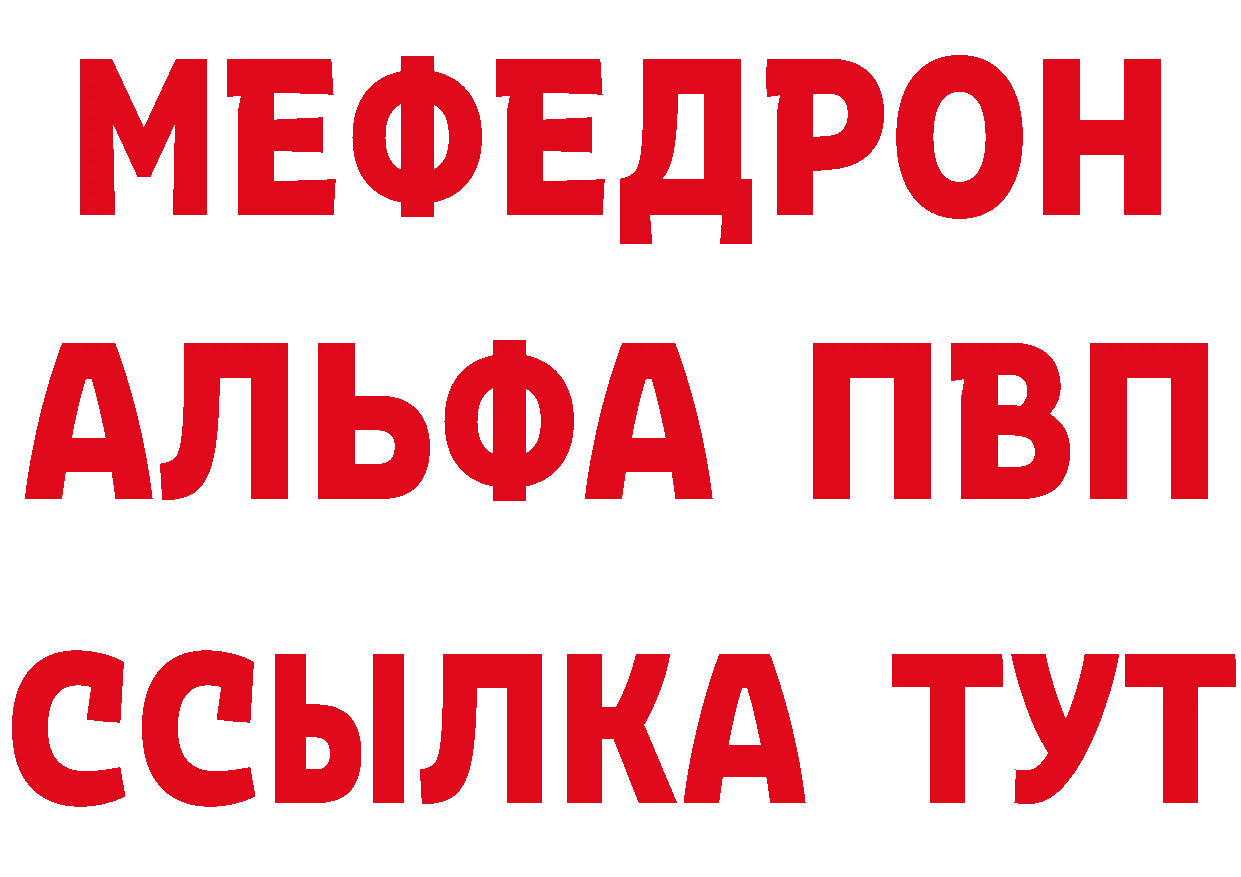 МЕФЕДРОН
АЛЬФА ПВП
ССЫЛКА ТУТ